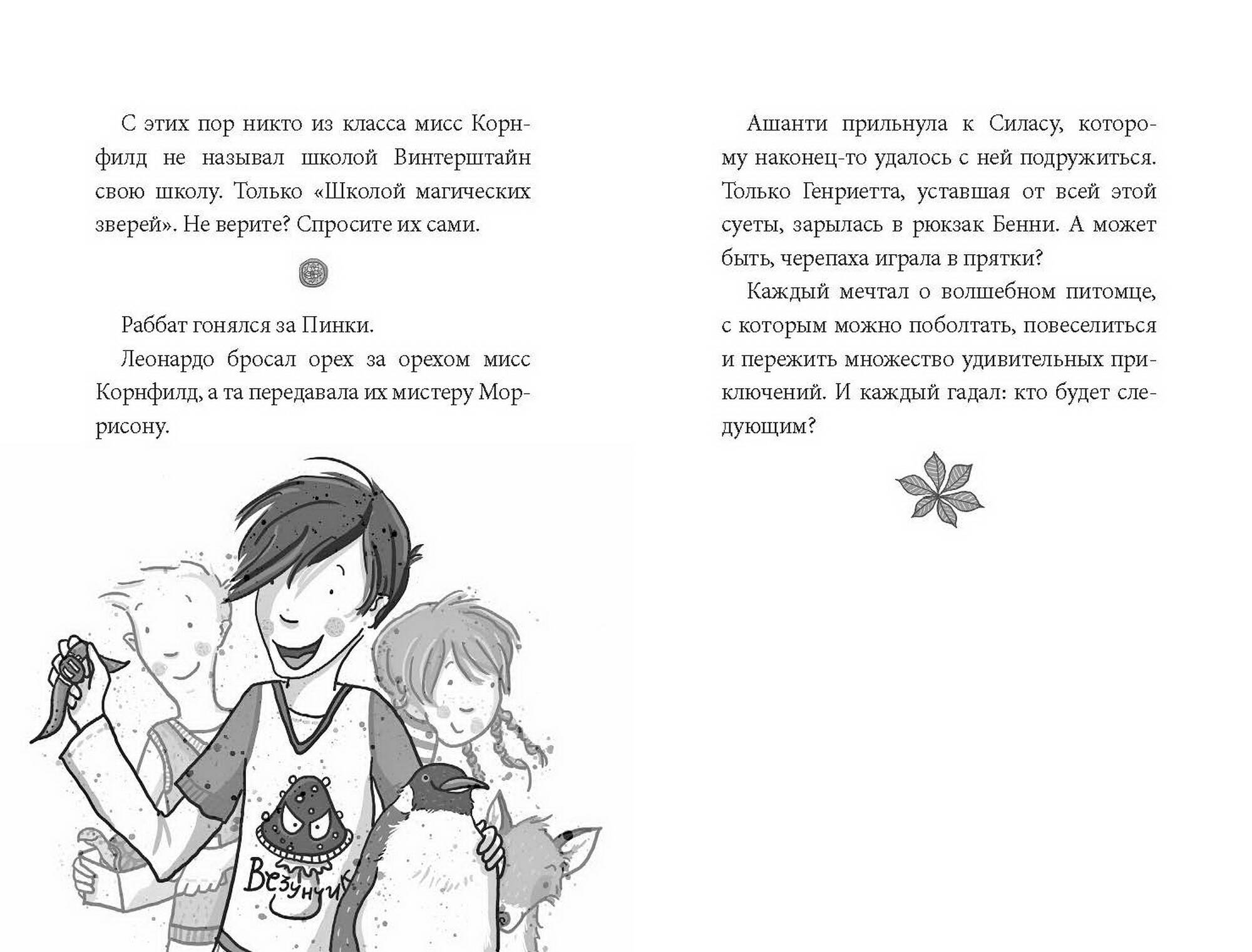 С этих пор никто из класса мисс Корнфилд не называл школой Винтерштайн свою школу. Только «Школой магических зверей». Не верите? Спросите их сами.

Раббат гонялся за Пинки.

Леонардо бросал орех за орехом мисс Корнфилд, а та передавала их мистеру Моррисону.

Везунчик

Ашанти прильнула к Силасу, которому наконец-то удалось с ней подружиться. Только Генриетта, уставшая от всей этой суеты, зарылась в рюкзак Бенни. А может быть, черепаха играла в прятки?

Каждый мечтал о волшебном питомце, с которым можно поболтать, повеселиться и пережить множество удивительных приключений. И каждый гадал: кто будет следующим?